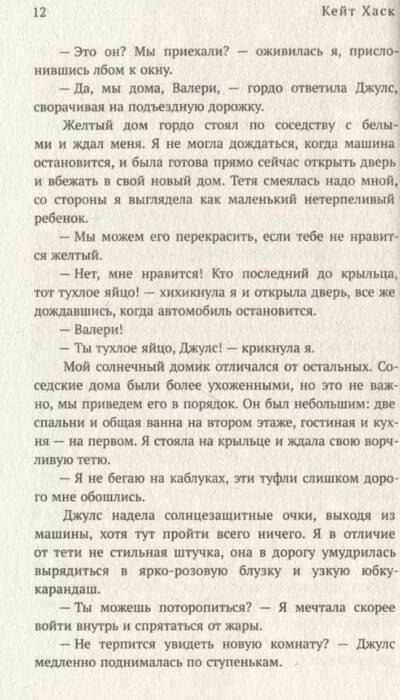 12 Кейт Хаск

— Это он? Мы приехали? — оживилась я, прислонившись лбом к окну.

— Да, мы дома, Валери, — гордо ответила Джулс, сворачивая на подъездную дорожку.

Желтый дом гордо стоял по соседству с белыми и ждал меня. Я не могла дождаться, когда машина остановится, и была готова прямо сейчас открыть дверь и вбежать в свой новый дом. Тетя смеялась надо мной, со стороны я выглядела как маленький нетерпеливый ребенок.

— Мы можем его перекрасить, если тебе не нравится желтый.

— Нет, мне нравится! Кто последний до крыльца, тот тухлое яйцо! — хихикнула я и открыла дверь, все же дождавшись, когда автомобиль остановится.

— Валери!

— Ты тухлое яйцо, Джулс! — крикнула я.

Мой солнечный домик отличался от остальных. Соседские дома были более ухоженными, но это не важно, мы приведем его в порядок. Он был небольшим: две спальни и общая ванна на втором этаже, гостиная и кухня — на первом. Я стояла на крыльце и ждала свою ворчливую тетю.

— Я не бегаю на каблуках, эти туфли слишком дорого мне обошлись.

Джулс надела солнцезащитные очки, выходя из машины, хотя тут пройти всего ничего. Я в отличие от тети не стильная штучка, она в дорогу умудрилась вырядиться в ярко-розовую блузку и узкую юбку-карандаш.

— Ты можешь поторопиться? — Я мечтала скорее войти внутрь и спрятаться от жары.

— Не терпится увидеть новую комнату? — Джулс медленно поднималась по ступенькам.